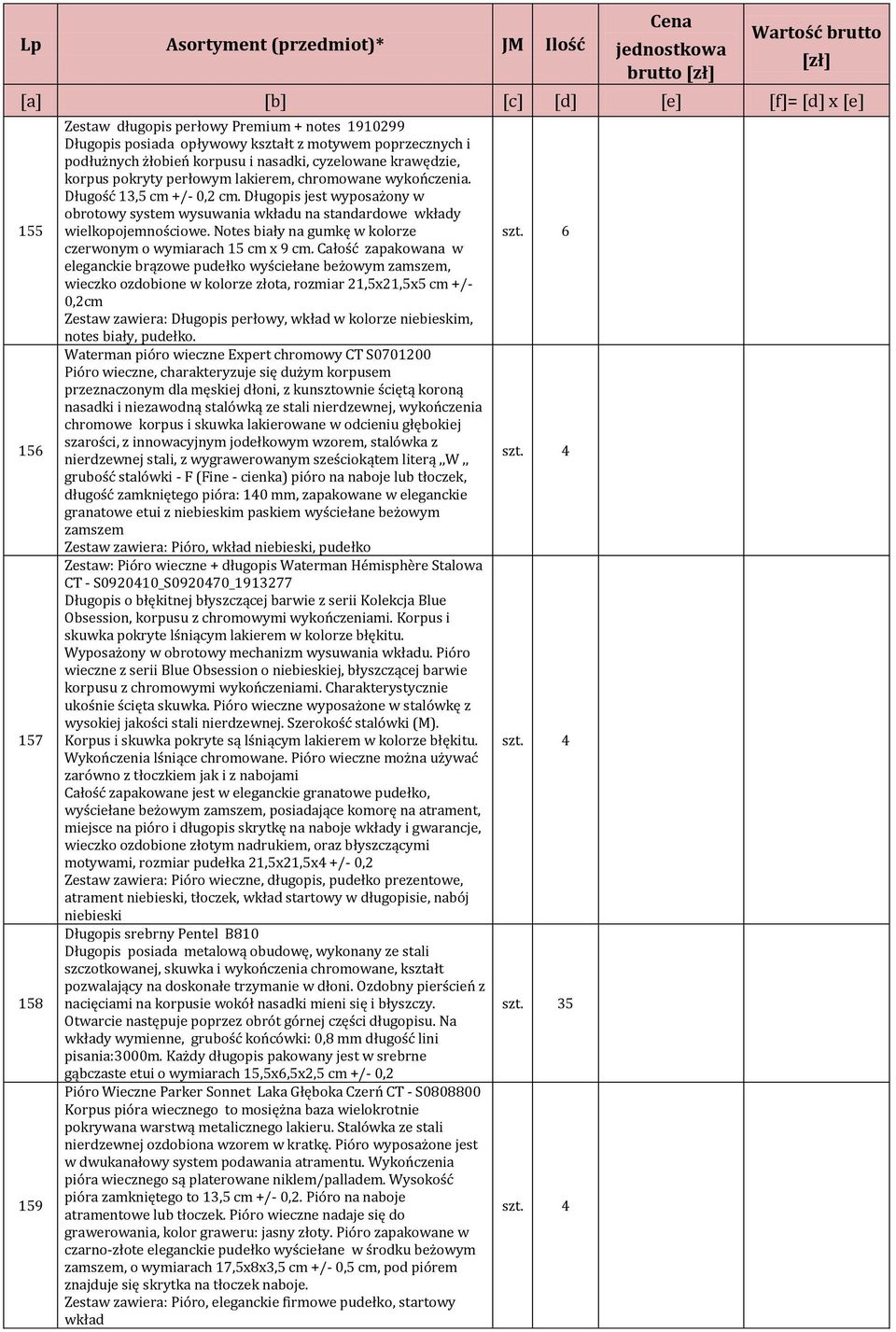 | Lp | Asortyment (przedmiot)* | JM | Ilość | Cena jednostkowa brutto [zł] | Wartość brutto [zł] |
|---|---|---|---|---|---|
| [a] | [b] | [c] | [d] | [e] | [f]= [d] x [e] |
| 155 | Zestaw długopis perłowy Premium + notes 1910299 Długopis posiada opływowy kształt z motywem poprzecznych i podłużnych żłobień korpusu i nasadki, cyzelowane krawędzie, korpus pokryty perłowym lakierem, chromowane wykończenia. Długość 13,5 cm +/- 0,2 cm. Długopis jest wyposażony w obrotowy system wysuwania wkładu na standardowe wkłady wielkopojemnościowe. Notes biały na gumkę w kolorze czerwonym o wymiarach 15 cm x 9 cm. Całość zapakowana w eleganckie brązowe pudełko wyściełane beżowym zamszem, wieczko ozdobione w kolorze złota, rozmiar 21,5x21,5x5 cm +/- 0,2cm Zestaw zawiera: Długopis perłowy, wkład w kolorze niebieskim, notes biały, pudełko. | szt. | 6 | | |
| 156 | Waterman pióro wieczne Expert chromowy CT S0701200 Pióro wieczne, charakteryzuje się dużym korpusem przeznaczonym dla męskiej dłoni, z kunsztownie ściętą koroną nasadki i niezawodną stalówką ze stali nierdzewnej, wykończenia chromowe korpus i skuwka lakierowane w odcieniu głębokiej szarości, z innowacyjnym jodełkowym wzorem, stalówka z nierdzewnej stali, z wygrawerowanym sześciokątem literą ,,W ,, grubość stalówki - F (Fine - cienka) pióro na naboje lub tłoczek, długość zamkniętego pióra: 140 mm, zapakowane w eleganckie granatowe etui z niebieskim paskiem wyściełane beżowym zamszem Zestaw zawiera: Pióro, wkład niebieski, pudełko | szt. | 4 | | |
| 157 | Zestaw: Pióro wieczne + długopis Waterman Hémisphère Stalowa CT - S0920410_S0920470_1913277 Długopis o błękitnej błyszczącej barwie z serii Kolekcja Blue Obsession, korpusu z chromowymi wykończeniami. Korpus i skuwka pokryte lśniącym lakierem w kolorze błękitu. Wyposażony w obrotowy mechanizm wysuwania wkładu. Pióro wieczne z serii Blue Obsession o niebieskiej, błyszczącej barwie korpusu z chromowymi wykończeniami. Charakterystycznie ukośnie ścięta skuwka. Pióro wieczne wyposażone w stalówkę z wysokiej jakości stali nierdzewnej. Szerokość stalówki (M). Korpus i skuwka pokryte są lśniącym lakierem w kolorze błękitu. Wykończenia lśniące chromowane. Pióro wieczne można używać zarówno z tłoczkiem jak i z nabojami Całość zapakowane jest w eleganckie granatowe pudełko, wyściełane beżowym zamszem, posiadające komorę na atrament, miejsce na pióro i długopis skrytkę na naboje wkłady i gwarancje, wieczko ozdobione złotym nadrukiem, oraz błyszczącymi motywami, rozmiar pudełka 21,5x21,5x4 +/- 0,2 Zestaw zawiera: Pióro wieczne, długopis, pudełko prezentowe, atrament niebieski, tłoczek, wkład startowy w długopisie, nabój niebieski | szt. | 4 | | |
| 158 | Długopis srebrny Pentel B810 Długopis posiada metalową obudowę, wykonany ze stali szczotkowanej, skuwka i wykończenia chromowane, kształt pozwalający na doskonałe trzymanie w dłoni. Ozdobny pierścień z nacięciami na korpusie wokół nasadki mieni się i błyszczy. Otwarcie następuje poprzez obrót górnej części długopisu. Na wkłady wymienne, grubość końcówki: 0,8 mm długość lini pisania:3000m. Każdy długopis pakowany jest w srebrne gąbczaste etui o wymiarach 15,5x6,5x2,5 cm +/- 0,2 | szt. | 35 | | |
| 159 | Pióro Wieczne Parker Sonnet Laka Głęboka Czerń CT - S0808800 Korpus pióra wiecznego to mosiężna baza wielokrotnie pokrywana warstwą metalicznego lakieru. Stalówka ze stali nierdzewnej ozdobiona wzorem w kratkę. Pióro wyposażone jest w dwukanałowy system podawania atramentu. Wykończenia pióra wiecznego są platerowane niklem/palladem. Wysokość pióra zamkniętego to 13,5 cm +/- 0,2. Pióro na naboje atramentowe lub tłoczek. Pióro wieczne nadaje się do grawerowania, kolor graweru: jasny złoty. Pióro zapakowane w czarno-złote eleganckie pudełko wyściełane w środku beżowym zamszem, o wymiarach 17,5x8x3,5 cm +/- 0,5 cm, pod piórem znajduje się skrytka na tłoczek naboje. Zestaw zawiera: Pióro, eleganckie firmowe pudełko, startowy wkład | szt. | 4 | | |